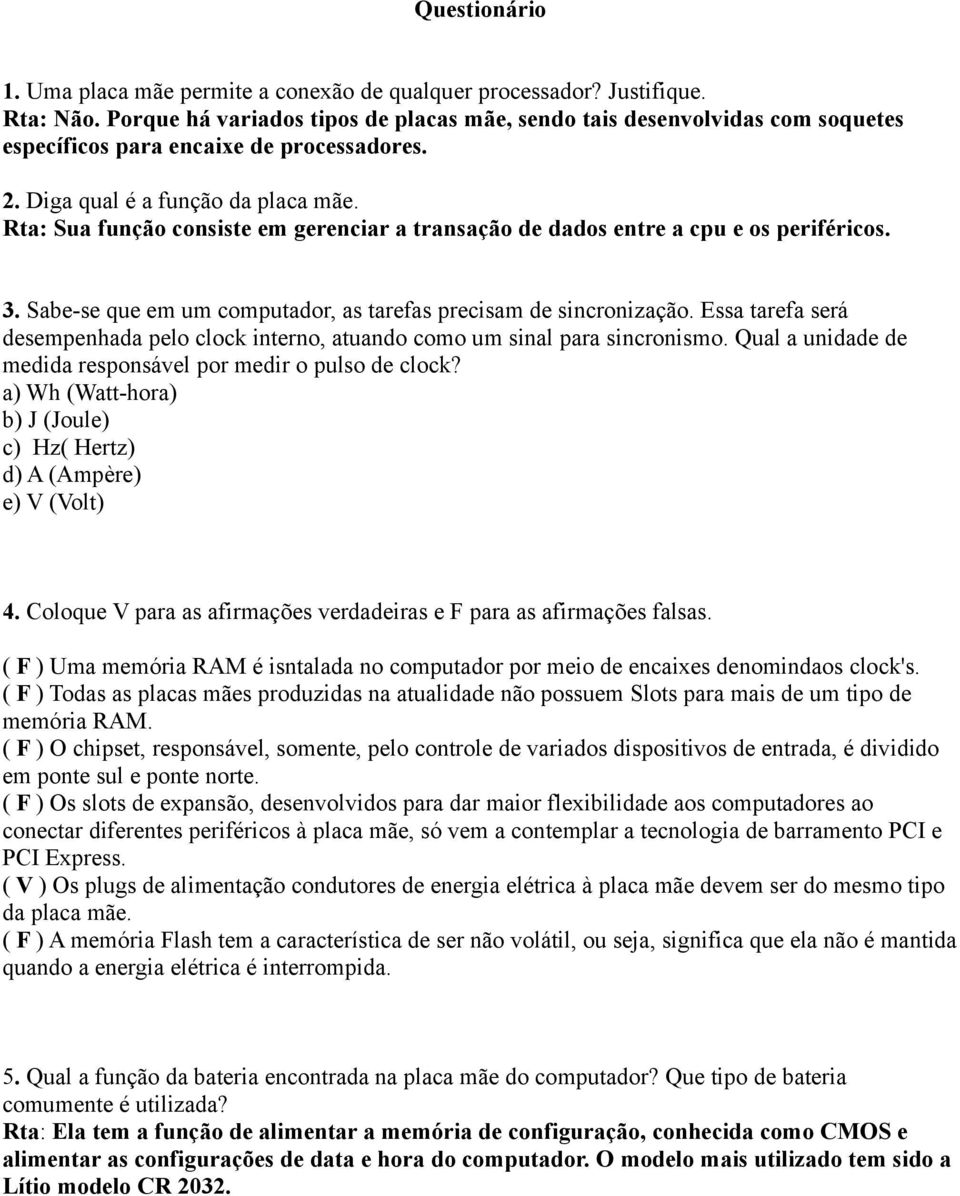 Questionário

1. Uma placa mãe permite a conexão de qualquer processador? Justifique.
Rta: Não. Porque há variados tipos de placas mãe, sendo tais desenvolvidas com soquetes específicos para encaixe de processadores.

2. Diga qual é a função da placa mãe.
Rta: Sua função consiste em gerenciar a transação de dados entre a cpu e os periféricos.

3. Sabe-se que em um computador, as tarefas precisam de sincronização. Essa tarefa será desempenhada pelo clock interno, atuando como um sinal para sincronismo. Qual a unidade de medida responsável por medir o pulso de clock?
a) Wh (Watt-hora)
b) J (Joule)
c) Hz( Hertz)
d) A (Ampère)
e) V (Volt)

4. Coloque V para as afirmações verdadeiras e F para as afirmações falsas.
( F ) Uma memória RAM é isntalada no computador por meio de encaixes denomindaos clock's.
( F ) Todas as placas mães produzidas na atualidade não possuem Slots para mais de um tipo de memória RAM.
( F ) O chipset, responsável, somente, pelo controle de variados dispositivos de entrada, é dividido em ponte sul e ponte norte.
( F ) Os slots de expansão, desenvolvidos para dar maior flexibilidade aos computadores ao conectar diferentes periféricos à placa mãe, só vem a contemplar a tecnologia de barramento PCI e PCI Express.
( V ) Os plugs de alimentação condutores de energia elétrica à placa mãe devem ser do mesmo tipo da placa mãe.
( F ) A memória Flash tem a característica de ser não volátil, ou seja, significa que ela não é mantida quando a energia elétrica é interrompida.

5. Qual a função da bateria encontrada na placa mãe do computador? Que tipo de bateria comumente é utilizada?
Rta: Ela tem a função de alimentar a memória de configuração, conhecida como CMOS e alimentar as configurações de data e hora do computador. O modelo mais utilizado tem sido a Lítio modelo CR 2032.